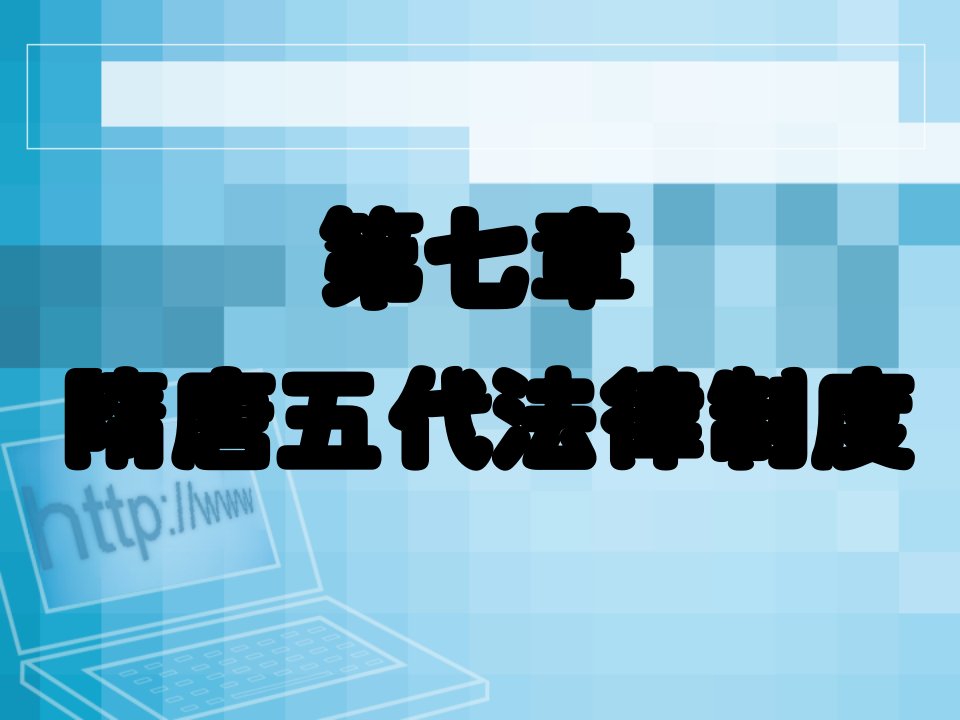 第七章

隋唐五代法律制度

http://www